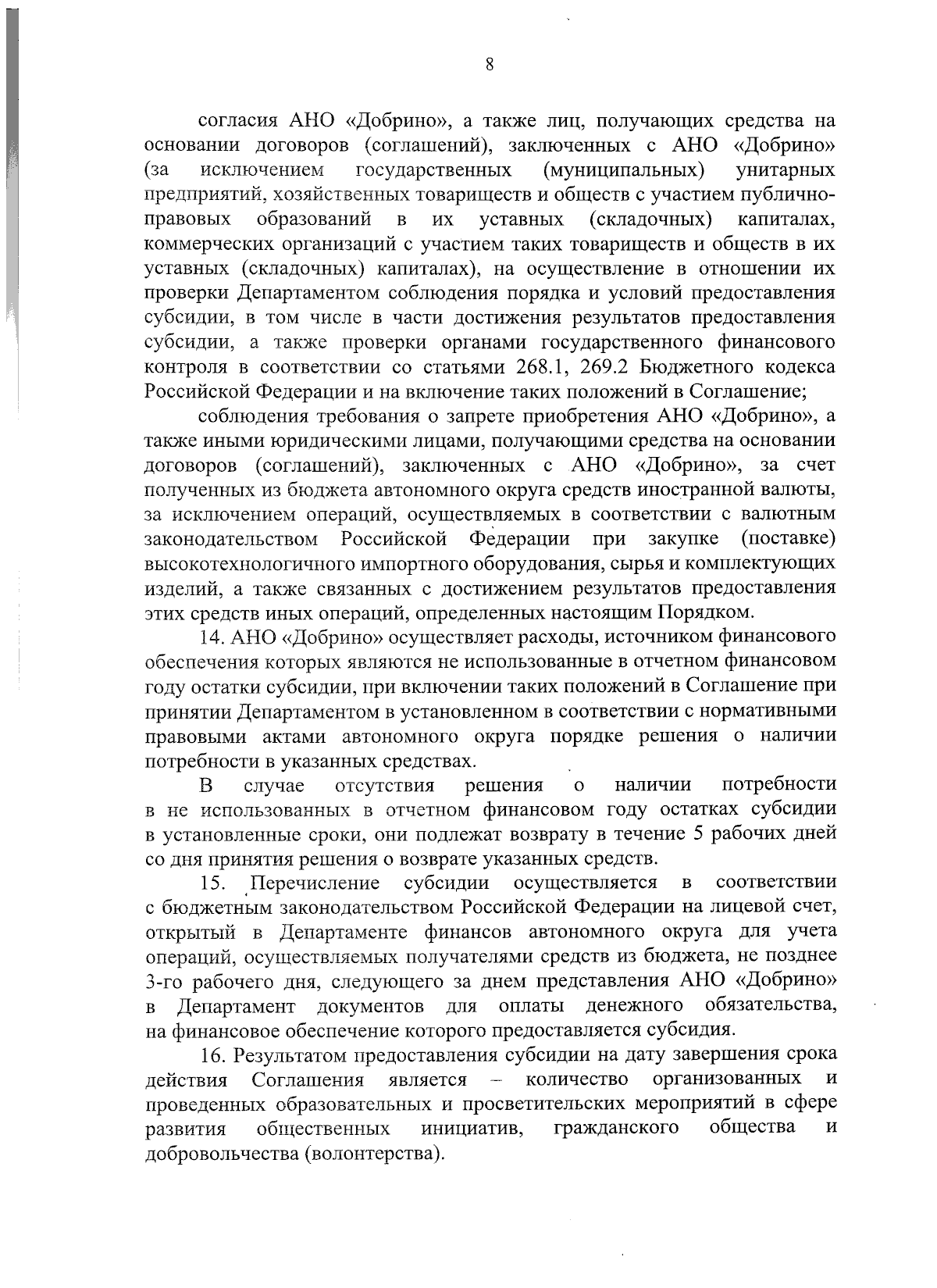 8

согласия АНО «Добрино», а также лиц, получающих средства на основании договоров (соглашений), заключенных с АНО «Добрино» (за исключением государственных (муниципальных) унитарных предприятий, хозяйственных товариществ и обществ с участием публично-правовых образований в их уставных (складочных) капиталах, коммерческих организаций с участием таких товариществ и обществ в их уставных (складочных) капиталах), на осуществление в отношении их проверки Департаментом соблюдения порядка и условий предоставления субсидии, в том числе в части достижения результатов предоставления субсидии, а также проверки органами государственного финансового контроля в соответствии со статьями 268.1, 269.2 Бюджетного кодекса Российской Федерации и на включение таких положений в Соглашение;

соблюдения требования о запрете приобретения АНО «Добрино», а также иными юридическими лицами, получающими средства на основании договоров (соглашений), заключенных с АНО «Добрино», за счет полученных из бюджета автономного округа средств иностранной валюты, за исключением операций, осуществляемых в соответствии с валютным законодательством Российской Федерации при закупке (поставке) высокотехнологичного импортного оборудования, сырья и комплектующих изделий, а также связанных с достижением результатов предоставления этих средств иных операций, определенных настоящим Порядком.

14. АНО «Добрино» осуществляет расходы, источником финансового обеспечения которых являются не использованные в отчетном финансовом году остатки субсидии, при включении таких положений в Соглашение при принятии Департаментом в установленном в соответствии с нормативными правовыми актами автономного округа порядке решения о наличии потребности в указанных средствах.

В случае отсутствия решения о наличии потребности в не использованных в отчетном финансовом году остатках субсидии в установленные сроки, они подлежат возврату в течение 5 рабочих дней со дня принятия решения о возврате указанных средств.

15. Перечисление субсидии осуществляется в соответствии с бюджетным законодательством Российской Федерации на лицевой счет, открытый в Департаменте финансов автономного округа для учета операций, осуществляемых получателями средств из бюджета, не позднее 3-го рабочего дня, следующего за днем представления АНО «Добрино» в Департамент документов для оплаты денежного обязательства, на финансовое обеспечение которого предоставляется субсидия.

16. Результатом предоставления субсидии на дату завершения срока действия Соглашения является – количество организованных и проведенных образовательных и просветительских мероприятий в сфере развития общественных инициатив, гражданского общества и добровольчества (волонтерства).